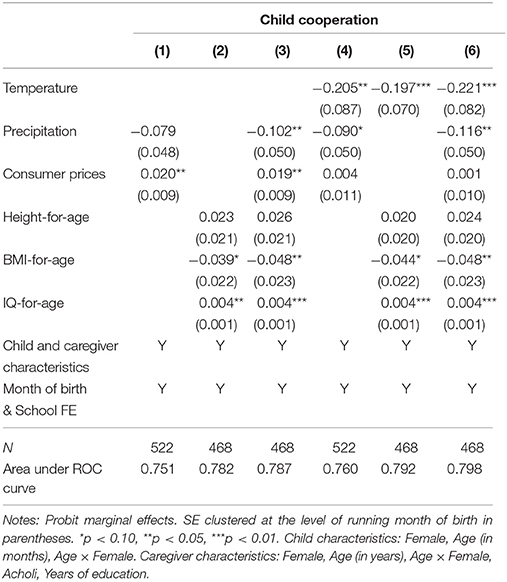 | | Child cooperation | | | | | |
|---|---|---|---|---|---|---|
| | (1) | (2) | (3) | (4) | (5) | (6) |
| Temperature | | | | −0.205** | −0.197*** | −0.221*** |
| | | | | (0.087) | (0.070) | (0.082) |
| Precipitation | −0.079 | | −0.102** | −0.090* | | −0.116** |
| | (0.048) | | (0.050) | (0.050) | | (0.050) |
| Consumer prices | 0.020** | | 0.019** | 0.004 | | 0.001 |
| | (0.009) | | (0.009) | (0.011) | | (0.010) |
| Height-for-age | | 0.023 | 0.026 | | 0.020 | 0.024 |
| | | (0.021) | (0.021) | | (0.020) | (0.020) |
| BMI-for-age | | −0.039* | −0.048** | | −0.044* | −0.048** |
| | | (0.022) | (0.023) | | (0.022) | (0.023) |
| IQ-for-age | | 0.004** | 0.004*** | | 0.004*** | 0.004*** |
| | | (0.001) | (0.001) | | (0.001) | (0.001) |
| Child and caregiver characteristics | Y | Y | Y | Y | Y | Y |
| Month of birth & School FE | Y | Y | Y | Y | Y | Y |
| N | 522 | 468 | 468 | 522 | 468 | 468 |
| Area under ROC curve | 0.751 | 0.782 | 0.787 | 0.760 | 0.792 | 0.798 |

Notes: Probit marginal effects. SE clustered at the level of running month of birth in parentheses. *p < 0.10, **p < 0.05, ***p < 0.01. Child characteristics: Female, Age (in months), Age × Female. Caregiver characteristics: Female, Age (in years), Age × Female, Acholi, Years of education.